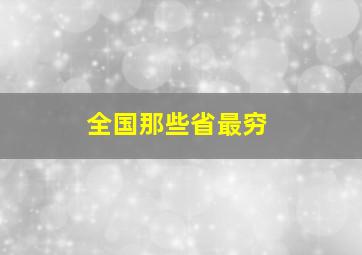 全国那些省最穷